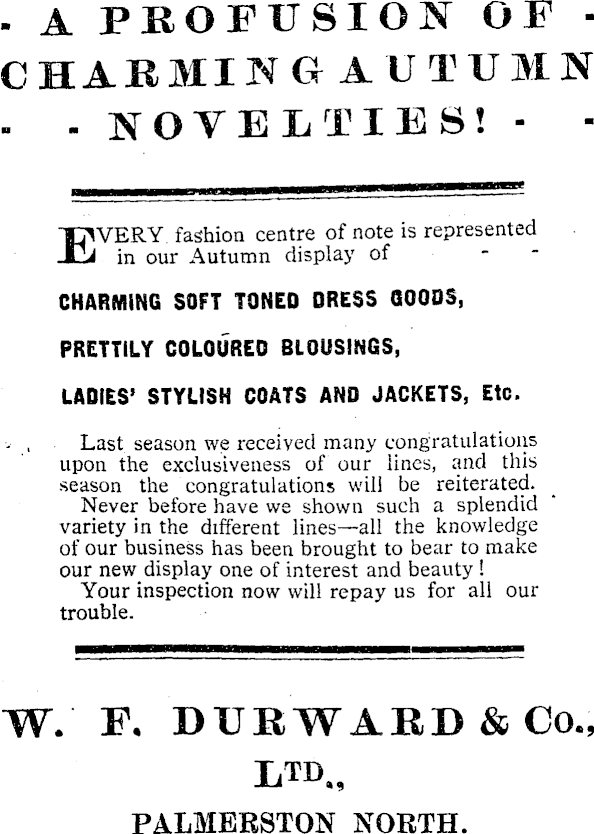 - A PROFUSION OF -
CHARMING AUTUMN
- - NOVELTIES! - -

EVERY fashion centre of note is represented in our Autumn display of - -

CHARMING SOFT TONED DRESS GOODS,

PRETTILY COLOURED BLOUSINGS,

LADIES' STYLISH COATS AND JACKETS, Etc.

Last season we received many congratulations upon the exclusiveness of our lines, and this season the congratulations will be reiterated.

Never before have we shown such a splendid variety in the different lines—all the knowledge of our business has been brought to bear to make our new display one of interest and beauty!

Your inspection now will repay us for all our trouble.

W. F. DURWARD & Co.,
LTD.,
PALMERSTON NORTH.